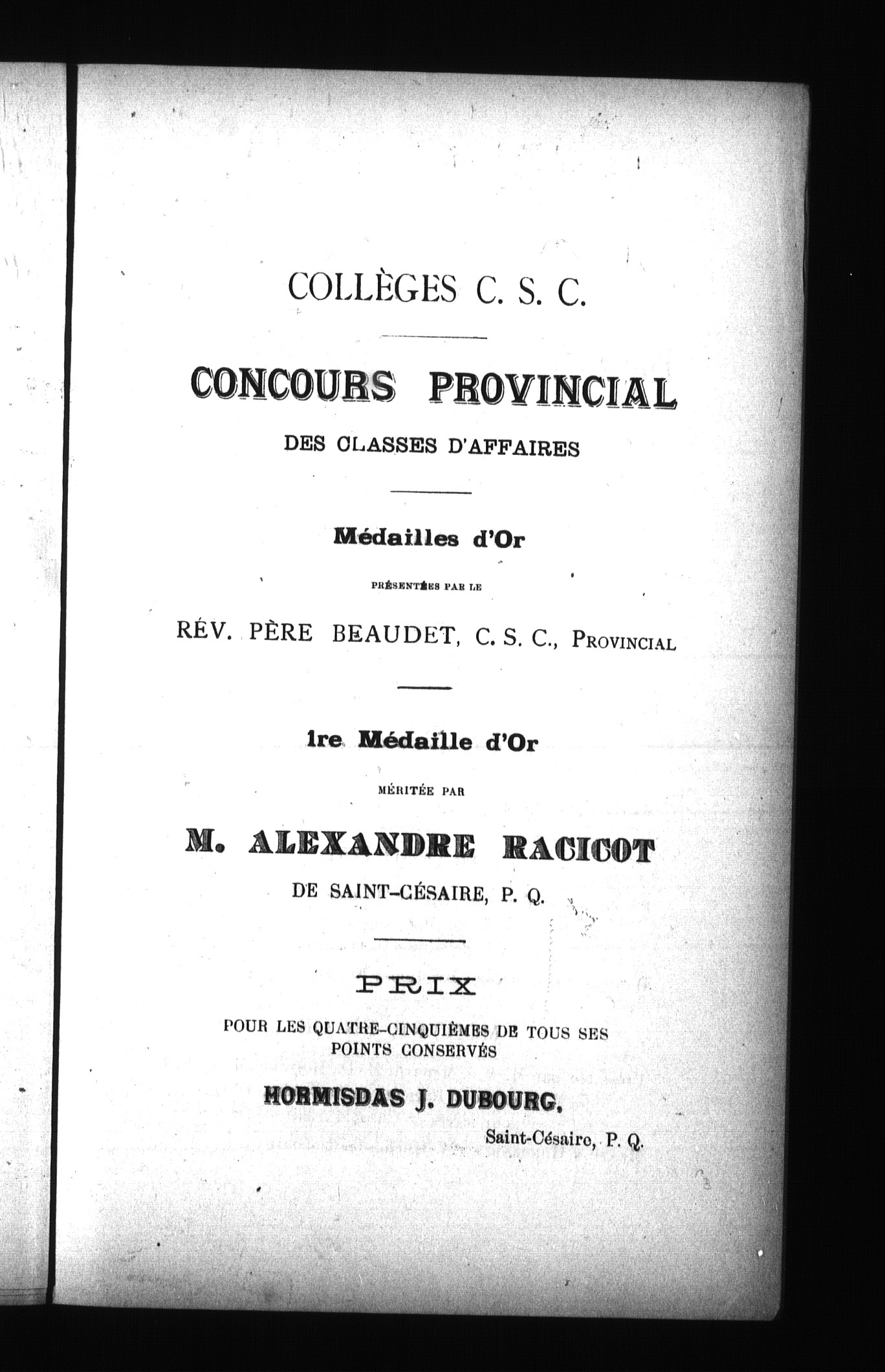 COLLÈGES C. S. C.

CONCOURS PROVINCIAL

DES CLASSES D'AFFAIRES

Médailles d'Or

PRÉSENTÉES PAR LE

RÉV. PÈRE BEAUDET, C. S. C., PROVINCIAL

1re Médaille d'Or

MÉRITÉE PAR

M. ALEXANDRE RACICOT

DE SAINT-CÉSAIRE, P. Q.

PRIX

POUR LES QUATRE-CINQUIÈMES DE TOUS SES POINTS CONSERVÉS

HORMISDAS J. DUBOURG,

Saint-Césaire, P. Q.